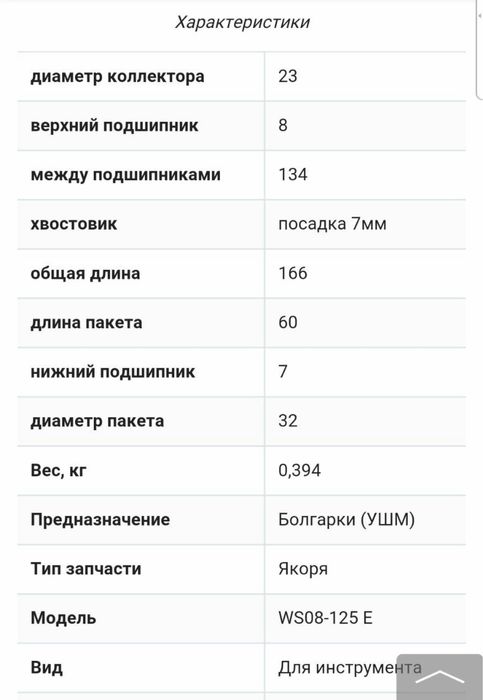 Характеристики

| | |
|---|---|
| диаметр коллектора | 23 |
| верхний подшипник | 8 |
| между подшипниками | 134 |
| хвостовик | посадка 7мм |
| общая длина | 166 |
| длина пакета | 60 |
| нижний подшипник | 7 |
| диаметр пакета | 32 |
| Вес, кг | 0,394 |
| Предназначение | Болгарки (УШМ) |
| Тип запчасти | Якоря |
| Модель | WS08-125 E |
| Вид | Для инструмента |